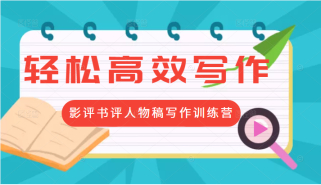 轻松高效写作

影评书评人物稿写作训练营